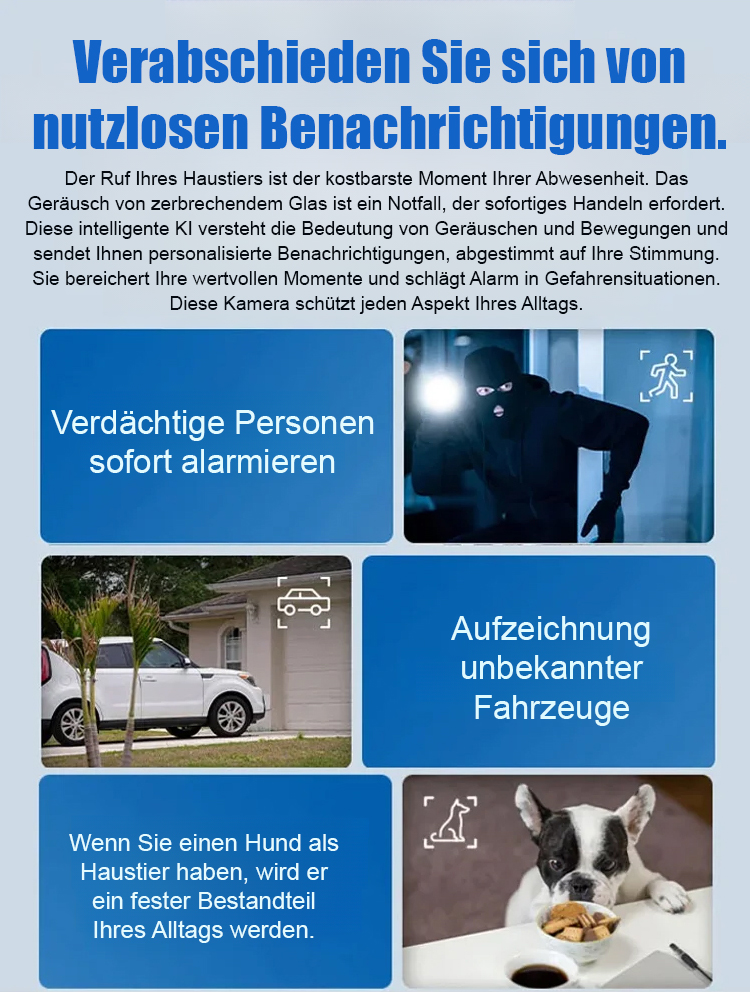 Verabschieden Sie sich von nutzlosen Benachrichtigungen.

Der Ruf Ihres Haustiers ist der kostbarste Moment Ihrer Abwesenheit. Das Geräusch von zerbrechendem Glas ist ein Notfall, der sofortiges Handeln erfordert. Diese intelligente KI versteht die Bedeutung von Geräuschen und Bewegungen und sendet Ihnen personalisierte Benachrichtigungen, abgestimmt auf Ihre Stimmung. Sie bereichert Ihre wertvollen Momente und schlägt Alarm in Gefahrensituationen. Diese Kamera schützt jeden Aspekt Ihres Alltags.

Verdächtige Personen sofort alarmieren

Aufzeichnung unbekannter Fahrzeuge

Wenn Sie einen Hund als Haustier haben, wird er ein fester Bestandteil Ihres Alltags werden.